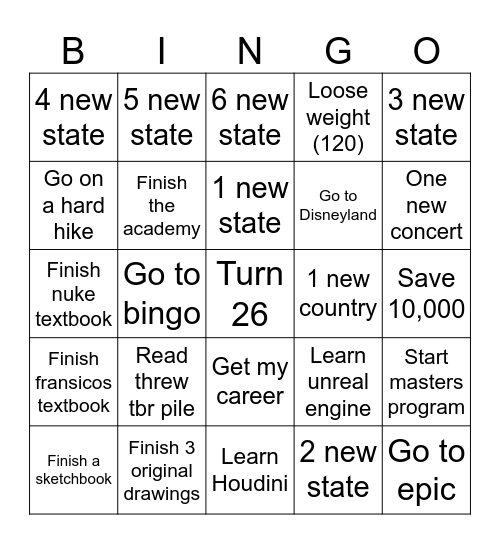 | B | I | N | G | O |
|---|---|---|---|---|
| 4 new state | 5 new state | 6 new state | Loose weight (120) | 3 new state |
| Go on a hard hike | Finish the academy | 1 new state | Go to Disneyland | One new concert |
| Finish nuke textbook | Go to bingo | Turn 26 | 1 new country | Save 10,000 |
| Finish fransicos textbook | Read threw tbr pile | Get my career | Learn unreal engine | Start masters program |
| Finish a sketchbook | Finish 3 original drawings | Learn Houdini | 2 new state | Go to epic |